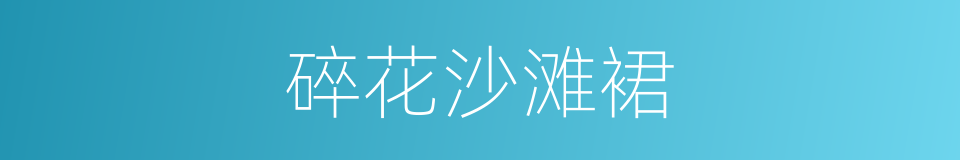 碎花沙滩裙